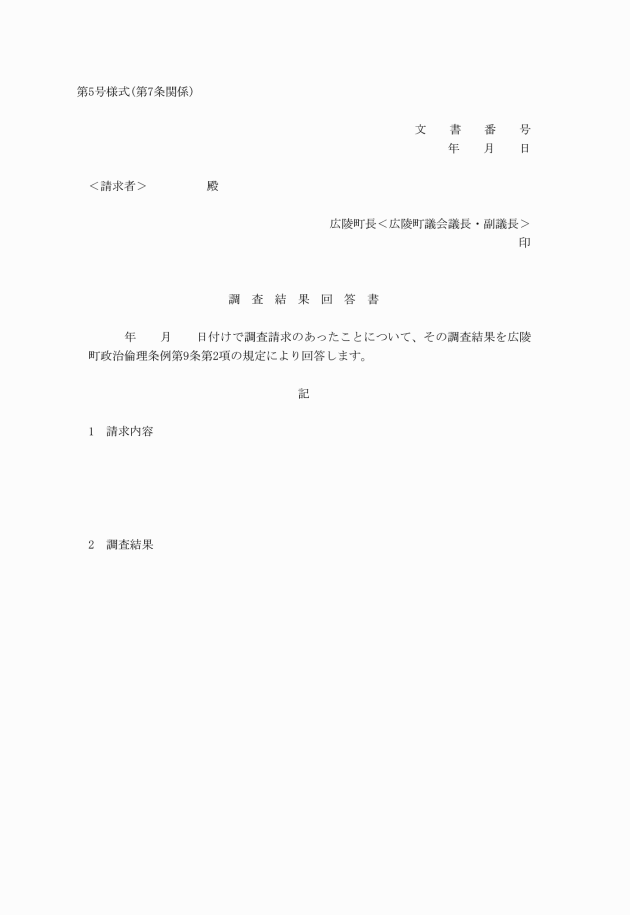 第5号様式(第7条関係)

文　書　番　号
年　月　日

＜請求者＞　　　　殿

広陵町長＜広陵町議会議長・副議長＞
印

調　査　結　果　回　答　書

年　月　日付けで調査請求のあったことについて、その調査結果を広陵町政治倫理条例第9条第2項の規定により回答します。

記

1　請求内容

2　調査結果